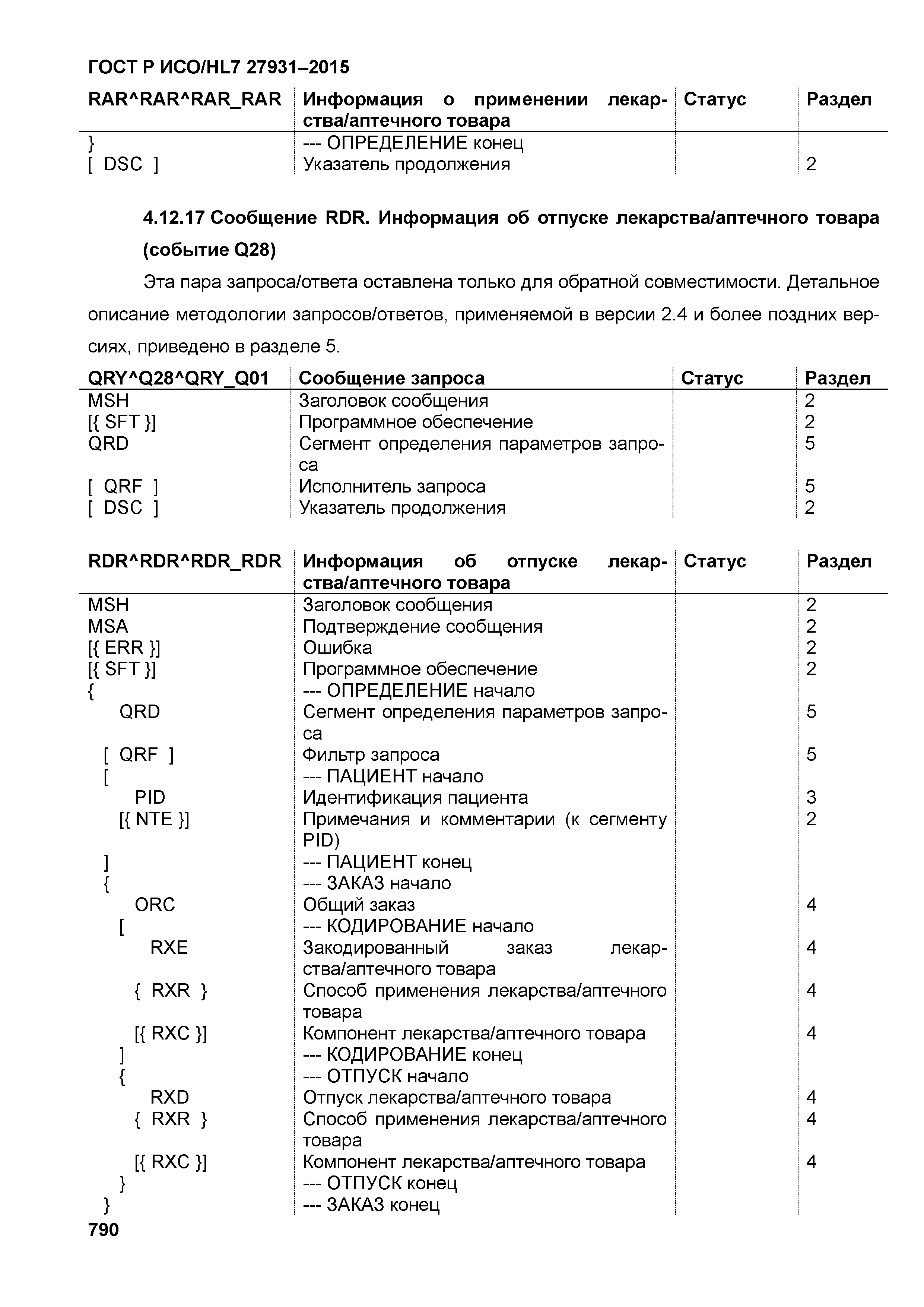 ГОСТ Р ИСО/HL7 27931–2015

| RAR^RAR^RAR_RAR | Информация о применении лекарства/аптечного товара | Статус | Раздел |
|---|---|---|---|
| } | --- ОПРЕДЕЛЕНИЕ конец | | |
| [ DSC ] | Указатель продолжения | | 2 |

4.12.17 Сообщение RDR. Информация об отпуске лекарства/аптечного товара (событие Q28)

Эта пара запроса/ответа оставлена только для обратной совместимости. Детальное описание методологии запросов/ответов, применяемой в версии 2.4 и более поздних версиях, приведено в разделе 5.

| QRY^Q28^QRY_Q01 | Сообщение запроса | Статус | Раздел |
|---|---|---|---|
| MSH | Заголовок сообщения | | 2 |
| [{ SFT }] | Программное обеспечение | | 2 |
| QRD | Сегмент определения параметров запроса | | 5 |
| [ QRF ] | Исполнитель запроса | | 5 |
| [ DSC ] | Указатель продолжения | | 2 |

| RDR^RDR^RDR_RDR | Информация об отпуске лекарства/аптечного товара | Статус | Раздел |
|---|---|---|---|
| MSH | Заголовок сообщения | | 2 |
| MSA | Подтверждение сообщения | | 2 |
| [{ ERR }] | Ошибка | | 2 |
| [{ SFT }] | Программное обеспечение | | 2 |
| { | --- ОПРЕДЕЛЕНИЕ начало | | |
| QRD | Сегмент определения параметров запроса | | 5 |
| [ QRF ] | Фильтр запроса | | 5 |
| [ | --- ПАЦИЕНТ начало | | |
| PID | Идентификация пациента | | 3 |
| [{ NTE }] | Примечания и комментарии (к сегменту PID) | | 2 |
| ] | --- ПАЦИЕНТ конец | | |
| { | --- ЗАКАЗ начало | | |
| ORC | Общий заказ | | 4 |
| [ | --- КОДИРОВАНИЕ начало | | |
| RXE | Закодированный заказ лекарства/аптечного товара | | 4 |
| { RXR } | Способ применения лекарства/аптечного товара | | 4 |
| [{ RXC }] | Компонент лекарства/аптечного товара | | 4 |
| ] | --- КОДИРОВАНИЕ конец | | |
| { | --- ОТПУСК начало | | |
| RXD | Отпуск лекарства/аптечного товара | | 4 |
| { RXR } | Способ применения лекарства/аптечного товара | | 4 |
| [{ RXC }] | Компонент лекарства/аптечного товара | | 4 |
| } | --- ОТПУСК конец | | |
| } | --- ЗАКАЗ конец | | |

790